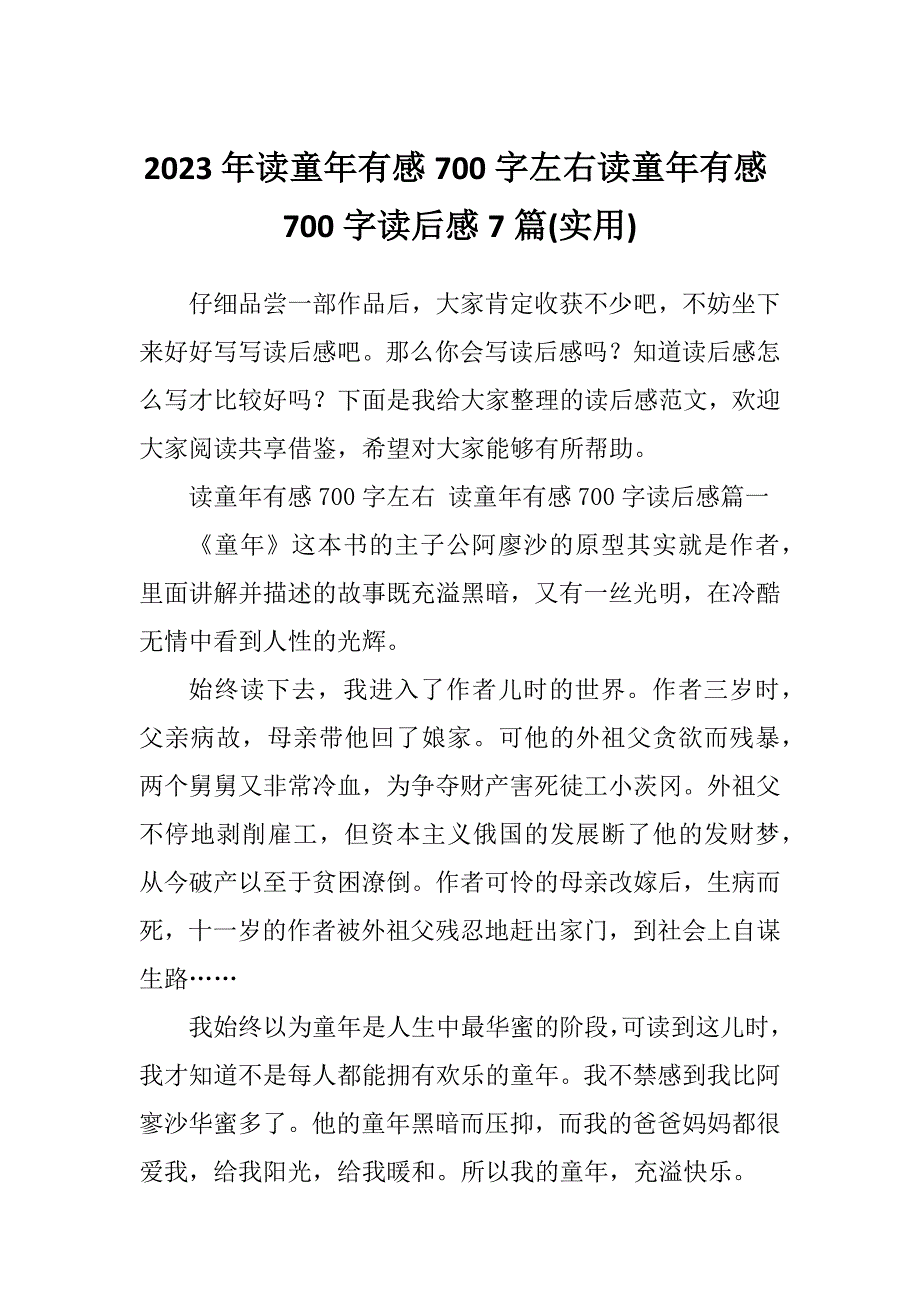 2023 年读童年有感 700 字左右读童年有感 700 字读后感 7 篇(实用)

仔细品尝一部作品后，大家肯定收获不少吧，不妨坐下来好好写写读后感吧。那么你会写读后感吗？知道读后感怎么写才比较好吗？下面是我给大家整理的读后感范文，欢迎大家阅读共享借鉴，希望对大家能够有所帮助。

读童年有感 700 字左右 读童年有感 700 字读后感篇一

《童年》这本书的主子公阿廖沙的原型其实就是作者，里面讲解并描述的故事既充溢黑暗，又有一丝光明，在冷酷无情中看到人性的光辉。

始终读下去，我进入了作者儿时的世界。作者三岁时，父亲病故，母亲带他回了娘家。可他的外祖父贪欲而残暴，两个舅舅又非常冷血，为争夺财产害死徒工小茨冈。外祖父不停地剥削雇工，但资本主义俄国的发展断了他的发财梦，从今破产以至于贫困潦倒。作者可怜的母亲改嫁后，生病而死，十一岁的作者被外祖父残忍地赶出家门，到社会上自谋生路……

我始终以为童年是人生中最华蜜的阶段，可读到这儿时，我才知道不是每人都能拥有欢乐的童年。我不禁感到我比阿寥沙华蜜多了。他的童年黑暗而压抑，而我的爸爸妈妈都很爱我，给我阳光，给我暖和。所以我的童年，充溢快乐。